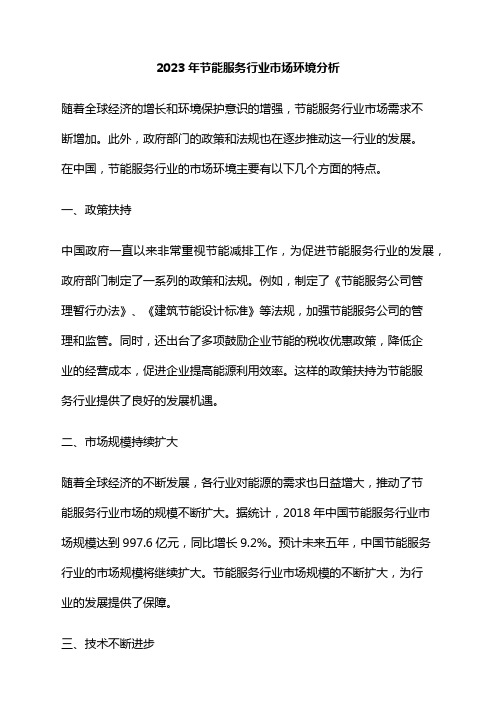 2023 年节能服务行业市场环境分析

随着全球经济的增长和环境保护意识的增强，节能服务行业市场需求不断增加。此外，政府部门的政策和法规也在逐步推动这一行业的发展。在中国，节能服务行业的市场环境主要有以下几个方面的特点。

一、政策扶持

中国政府一直以来非常重视节能减排工作，为促进节能服务行业的发展，政府部门制定了一系列的政策和法规。例如，制定了《节能服务公司管理暂行办法》、《建筑节能设计标准》等法规，加强节能服务公司的管理和监管。同时，还出台了多项鼓励企业节能的税收优惠政策，降低企业的经营成本，促进企业提高能源利用效率。这样的政策扶持为节能服务行业提供了良好的发展机遇。

二、市场规模持续扩大

随着全球经济的不断发展，各行业对能源的需求也日益增大，推动了节能服务行业市场的规模不断扩大。据统计，2018 年中国节能服务行业市场规模达到 997.6 亿元，同比增长 9.2%。预计未来五年，中国节能服务行业的市场规模将继续扩大。节能服务行业市场规模的不断扩大，为行业的发展提供了保障。

三、技术不断进步